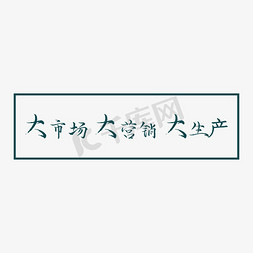 大市场 大营销 大生产

千库网